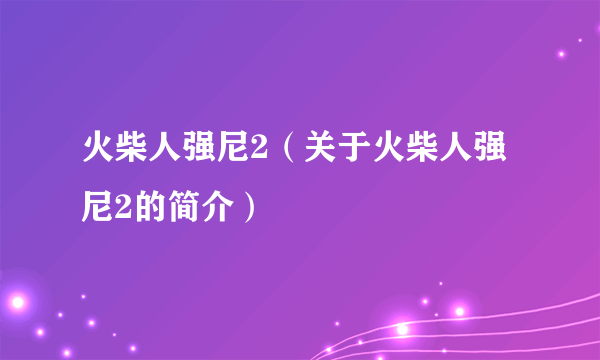 火柴人强尼2（关于火柴人强尼2的简介）